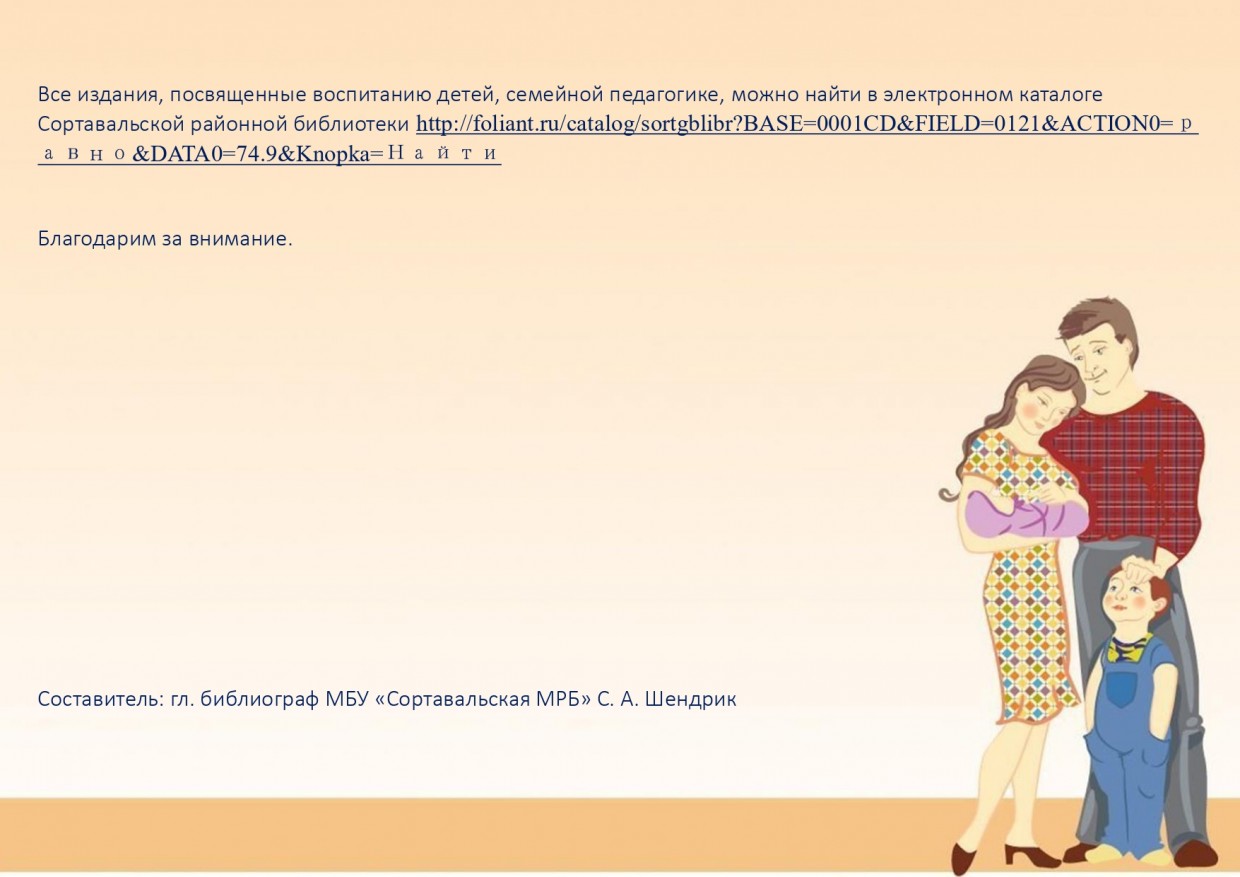 Все издания, посвященные воспитанию детей, семейной педагогике, можно найти в электронном каталоге Сортавальской районной библиотеки http://foliant.ru/catalog/sortgblibr?BASE=0001CD&FIELD=0121&ACTION0=равно&DATA0=74.9&Knopka=Найти

Благодарим за внимание.

Составитель: гл. библиограф МБУ «Сортавальская МРБ» С. А. Шендрик